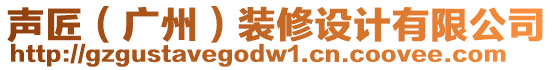 声匠（广州）装修设计有限公司
http://gzgustavegodw1.cn.coovee.com